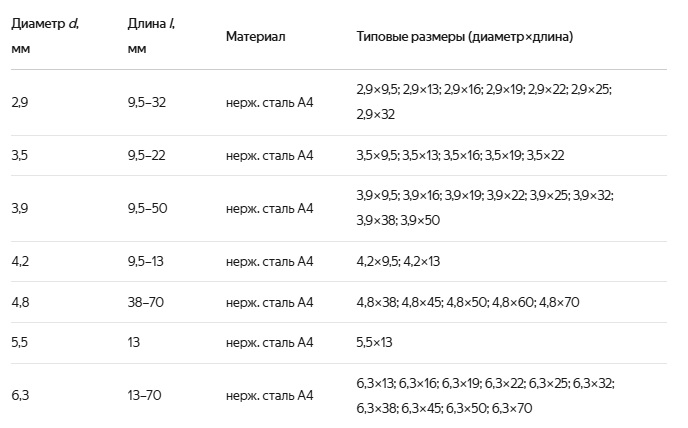 | Диаметр d, мм | Длина l, мм | Материал | Типовые размеры (диаметр×длина) |
|---|---|---|---|
| 2,9 | 9,5–32 | нерж. сталь А4 | 2,9×9,5; 2,9×13; 2,9×16; 2,9×19; 2,9×22; 2,9×25; 2,9×32 |
| 3,5 | 9,5–22 | нерж. сталь А4 | 3,5×9,5; 3,5×13; 3,5×16; 3,5×19; 3,5×22 |
| 3,9 | 9,5–50 | нерж. сталь А4 | 3,9×9,5; 3,9×16; 3,9×19; 3,9×22; 3,9×25; 3,9×32; 3,9×38; 3,9×50 |
| 4,2 | 9,5–13 | нерж. сталь А4 | 4,2×9,5; 4,2×13 |
| 4,8 | 38–70 | нерж. сталь А4 | 4,8×38; 4,8×45; 4,8×50; 4,8×60; 4,8×70 |
| 5,5 | 13 | нерж. сталь А4 | 5,5×13 |
| 6,3 | 13–70 | нерж. сталь А4 | 6,3×13; 6,3×16; 6,3×19; 6,3×22; 6,3×25; 6,3×32; 6,3×38; 6,3×45; 6,3×50; 6,3×70 |